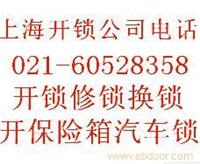 上海开锁公司电话
021-60528358
开锁修锁换锁
开保险箱汽车锁

www.ebdoor.com